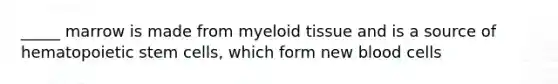 _____ marrow is made from myeloid tissue and is a source of hematopoietic stem cells, which form new blood cells